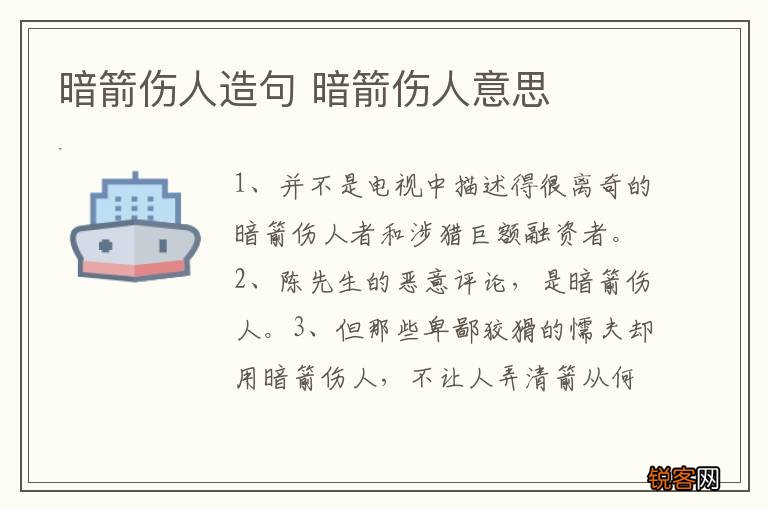 暗箭伤人造句 暗箭伤人意思

1、并不是电视中描述得很离奇的暗箭伤人者和涉猎巨额融资者。2、陈先生的恶意评论，是暗箭伤人。3、但那些卑鄙狡猾的懦夫却用暗箭伤人，不让人弄清箭从何

锐客网